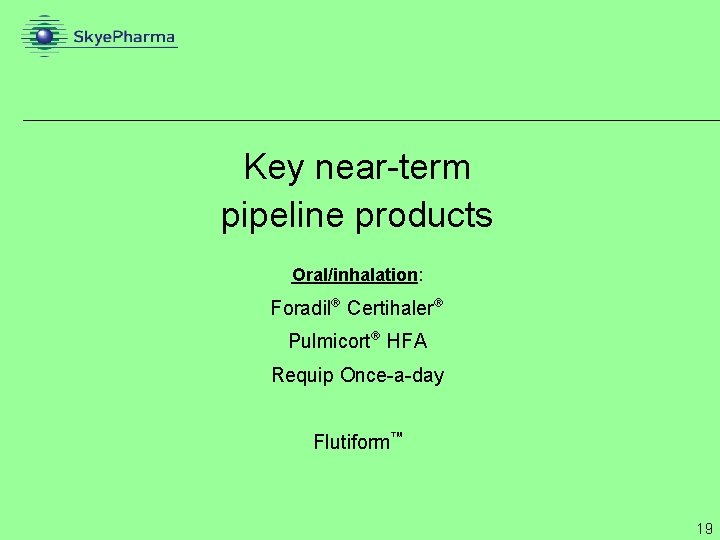 SkyePharma

Key near-term pipeline products

Oral/inhalation:

Foradil® Certihaler®

Pulmicort® HFA

Requip Once-a-day

Flutiform™

19